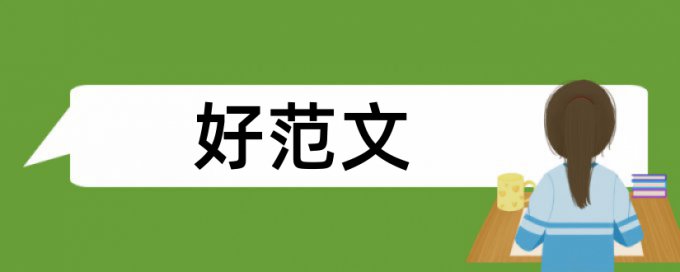 好范文